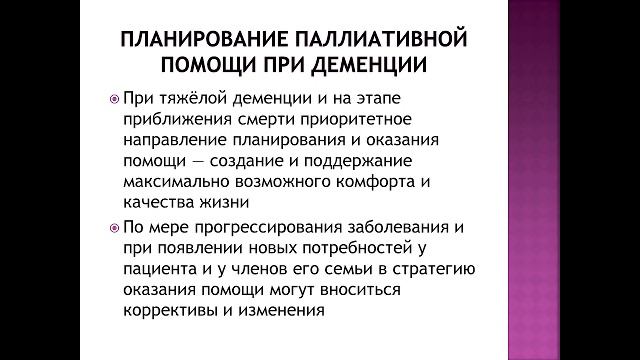 ПЛАНИРОВАНИЕ ПАЛЛИАТИВНОЙ ПОМОЩИ ПРИ ДЕМЕНЦИИ

При тяжёлой деменции и на этапе приближения смерти приоритетное направление планирования и оказания помощи — создание и поддержание максимально возможного комфорта и качества жизни

По мере прогрессирования заболевания и при появлении новых потребностей у пациента и у членов его семьи в стратегию оказания помощи могут вноситься коррективы и изменения